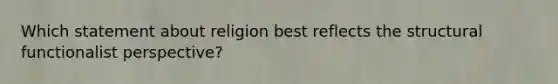 Which statement about religion best reflects the structural functionalist perspective?